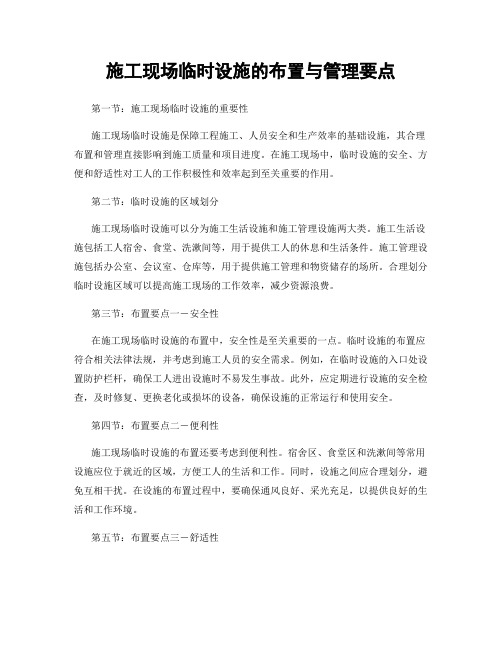 施工现场临时设施的布置与管理要点

第一节：施工现场临时设施的重要性

施工现场临时设施是保障工程施工、人员安全和生产效率的基础设施，其合理布置和管理直接影响到施工质量和项目进度。在施工现场中，临时设施的安全、方便和舒适性对工人的工作积极性和效率起到至关重要的作用。

第二节：临时设施的区域划分

施工现场临时设施可以分为施工生活设施和施工管理设施两大类。施工生活设施包括工人宿舍、食堂、洗漱间等，用于提供工人的休息和生活条件。施工管理设施包括办公室、会议室、仓库等，用于提供施工管理和物资储存的场所。合理划分临时设施区域可以提高施工现场的工作效率，减少资源浪费。

第三节：布置要点一－安全性

在施工现场临时设施的布置中，安全性是至关重要的一点。临时设施的布置应符合相关法律法规，并考虑到施工人员的安全需求。例如，在临时设施的入口处设置防护栏杆，确保工人进出设施时不易发生事故。此外，应定期进行设施的安全检查，及时修复、更换老化或损坏的设备，确保设施的正常运行和使用安全。

第四节：布置要点二－便利性

施工现场临时设施的布置还要考虑到便利性。宿舍区、食堂区和洗漱间等常用设施应位于就近的区域，方便工人的生活和工作。同时，设施之间应合理划分，避免互相干扰。在设施的布置过程中，要确保通风良好、采光充足，以提供良好的生活和工作环境。

第五节：布置要点三－舒适性